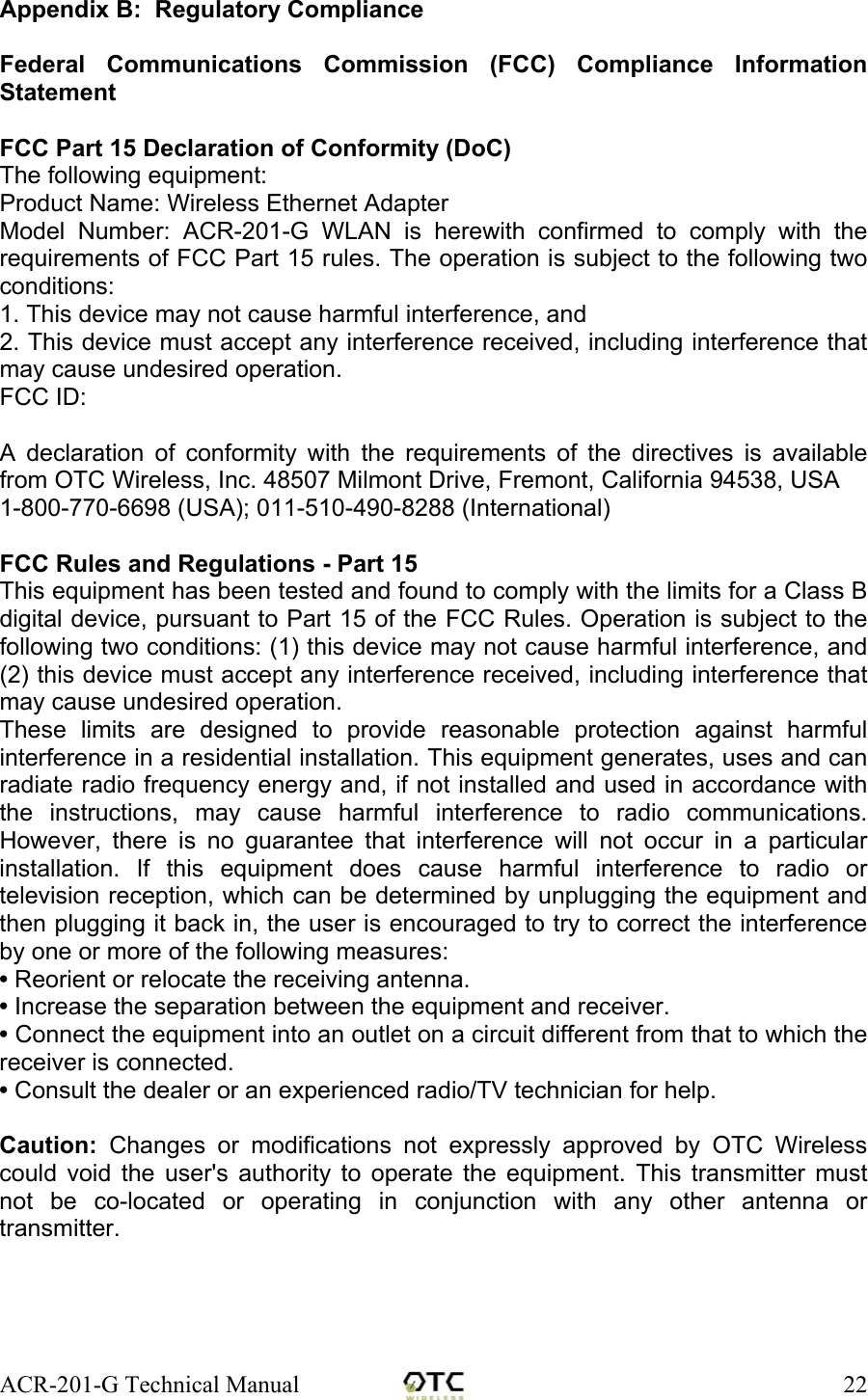 Appendix B:  Regulatory Compliance

Federal Communications Commission (FCC) Compliance Information Statement

FCC Part 15 Declaration of Conformity (DoC)
The following equipment:
Product Name: Wireless Ethernet Adapter
Model Number: ACR-201-G WLAN is herewith confirmed to comply with the requirements of FCC Part 15 rules. The operation is subject to the following two conditions:
1. This device may not cause harmful interference, and
2. This device must accept any interference received, including interference that may cause undesired operation.
FCC ID:

A declaration of conformity with the requirements of the directives is available from OTC Wireless, Inc. 48507 Milmont Drive, Fremont, California 94538, USA
1-800-770-6698 (USA); 011-510-490-8288 (International)

FCC Rules and Regulations - Part 15
This equipment has been tested and found to comply with the limits for a Class B digital device, pursuant to Part 15 of the FCC Rules. Operation is subject to the following two conditions: (1) this device may not cause harmful interference, and (2) this device must accept any interference received, including interference that may cause undesired operation.
These limits are designed to provide reasonable protection against harmful interference in a residential installation. This equipment generates, uses and can radiate radio frequency energy and, if not installed and used in accordance with the instructions, may cause harmful interference to radio communications. However, there is no guarantee that interference will not occur in a particular installation. If this equipment does cause harmful interference to radio or television reception, which can be determined by unplugging the equipment and then plugging it back in, the user is encouraged to try to correct the interference by one or more of the following measures:
• Reorient or relocate the receiving antenna.
• Increase the separation between the equipment and receiver.
• Connect the equipment into an outlet on a circuit different from that to which the receiver is connected.
• Consult the dealer or an experienced radio/TV technician for help.

Caution: Changes or modifications not expressly approved by OTC Wireless could void the user's authority to operate the equipment. This transmitter must not be co-located or operating in conjunction with any other antenna or transmitter.

ACR-201-G Technical Manual
OTC WIRELESS
22